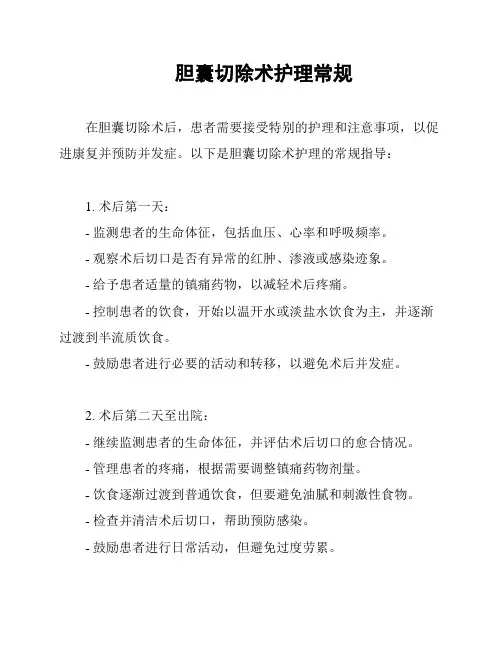 胆囊切除术护理常规

在胆囊切除术后，患者需要接受特别的护理和注意事项，以促进康复并预防并发症。以下是胆囊切除术护理的常规指导：

1. 术后第一天：
- 监测患者的生命体征，包括血压、心率和呼吸频率。
- 观察术后切口是否有异常的红肿、渗液或感染迹象。
- 给予患者适量的镇痛药物，以减轻术后疼痛。
- 控制患者的饮食，开始以温开水或淡盐水饮食为主，并逐渐过渡到半流质饮食。
- 鼓励患者进行必要的活动和转移，以避免术后并发症。

2. 术后第二天至出院：
- 继续监测患者的生命体征，并评估术后切口的愈合情况。
- 管理患者的疼痛，根据需要调整镇痛药物剂量。
- 饮食逐渐过渡到普通饮食，但要避免油腻和刺激性食物。
- 检查并清洁术后切口，帮助预防感染。
- 鼓励患者进行日常活动，但避免过度劳累。